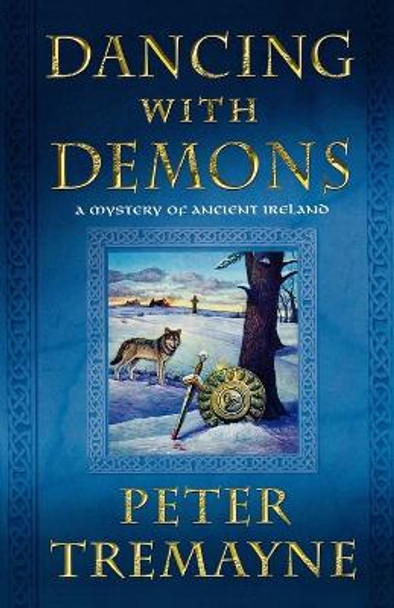 DANCING WITH DEMONS

A MYSTERY OF ANCIENT IRELAND

PETER TREMAYNE